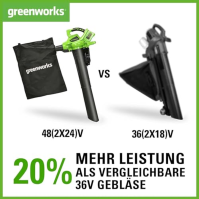 greenworks

greenworks

VS

48(2X24)V

36(2X18)V

20%

MEHR LEISTUNG
ALS VERGLEICHBARE
36V GEBLÄSE